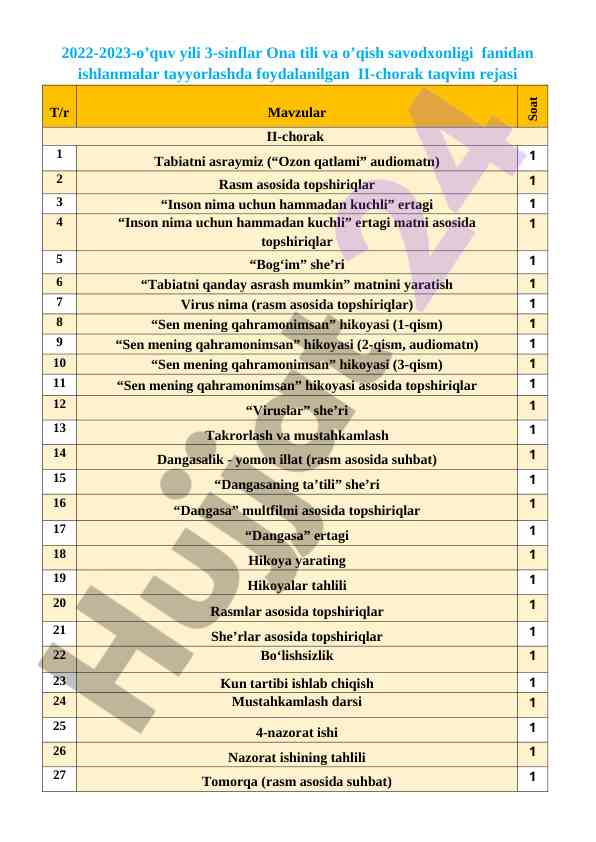 2022-2023-o'quv yili 3-sinflar Ona tili va o'qish savodxonligi fanidan ishlanmalar tayyorlashda foydalanilgan II-chorak taqvim rejasi

| T/r | Mavzular | Soat |
|---|---|---|
| | II-chorak | |
| 1 | Tabiatni asraymiz ("Ozon qatlami" audiomatn) | 1 |
| 2 | Rasm asosida topshiriqlar | 1 |
| 3 | "Inson nima uchun hammadan kuchli" ertagi | 1 |
| 4 | "Inson nima uchun hammadan kuchli" ertagi matni asosida topshiriqlar | 1 |
| 5 | "Bog'im" she'ri | 1 |
| 6 | "Tabiatni qanday asrash mumkin" matnini yaratish | 1 |
| 7 | Virus nima (rasm asosida topshiriqlar) | 1 |
| 8 | "Sen mening qahramonimsan" hikoyasi (1-qism) | 1 |
| 9 | "Sen mening qahramonimsan" hikoyasi (2-qism, audiomatn) | 1 |
| 10 | "Sen mening qahramonimsan" hikoyasi (3-qism) | 1 |
| 11 | "Sen mening qahramonimsan" hikoyasi asosida topshiriqlar | 1 |
| 12 | "Viruslar" she'ri | 1 |
| 13 | Takrorlash va mustahkamlash | 1 |
| 14 | Dangasalik - yomon illat (rasm asosida suhbat) | 1 |
| 15 | "Dangasaning ta'tili" she'ri | 1 |
| 16 | "Dangasa" multfilmi asosida topshiriqlar | 1 |
| 17 | "Dangasa" ertagi | 1 |
| 18 | Hikoya yarating | 1 |
| 19 | Hikoyalar tahlili | 1 |
| 20 | Rasmlar asosida topshiriqlar | 1 |
| 21 | She'rlar asosida topshiriqlar | 1 |
| 22 | Bo'lishsizlik | 1 |
| 23 | Kun tartibi ishlab chiqish | 1 |
| 24 | Mustahkamlash darsi | 1 |
| 25 | 4-nazorat ishi | 1 |
| 26 | Nazorat ishining tahlili | 1 |
| 27 | Tomorqa (rasm asosida suhbat) | 1 |

Hujjat24